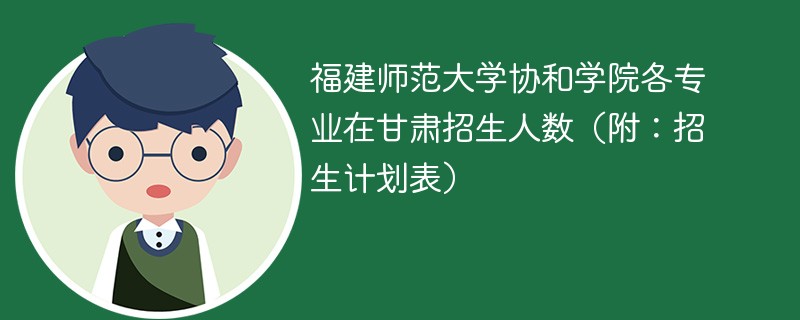 福建师范大学协和学院各专业在甘肃招生人数（附：招生计划表）